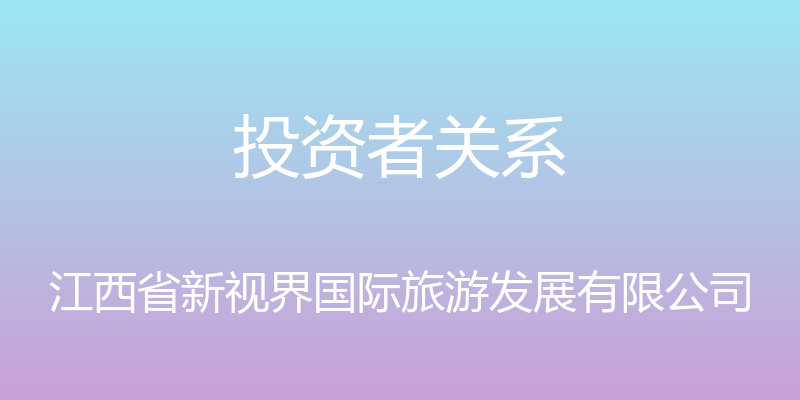 投资者关系

江西省新视界国际旅游发展有限公司